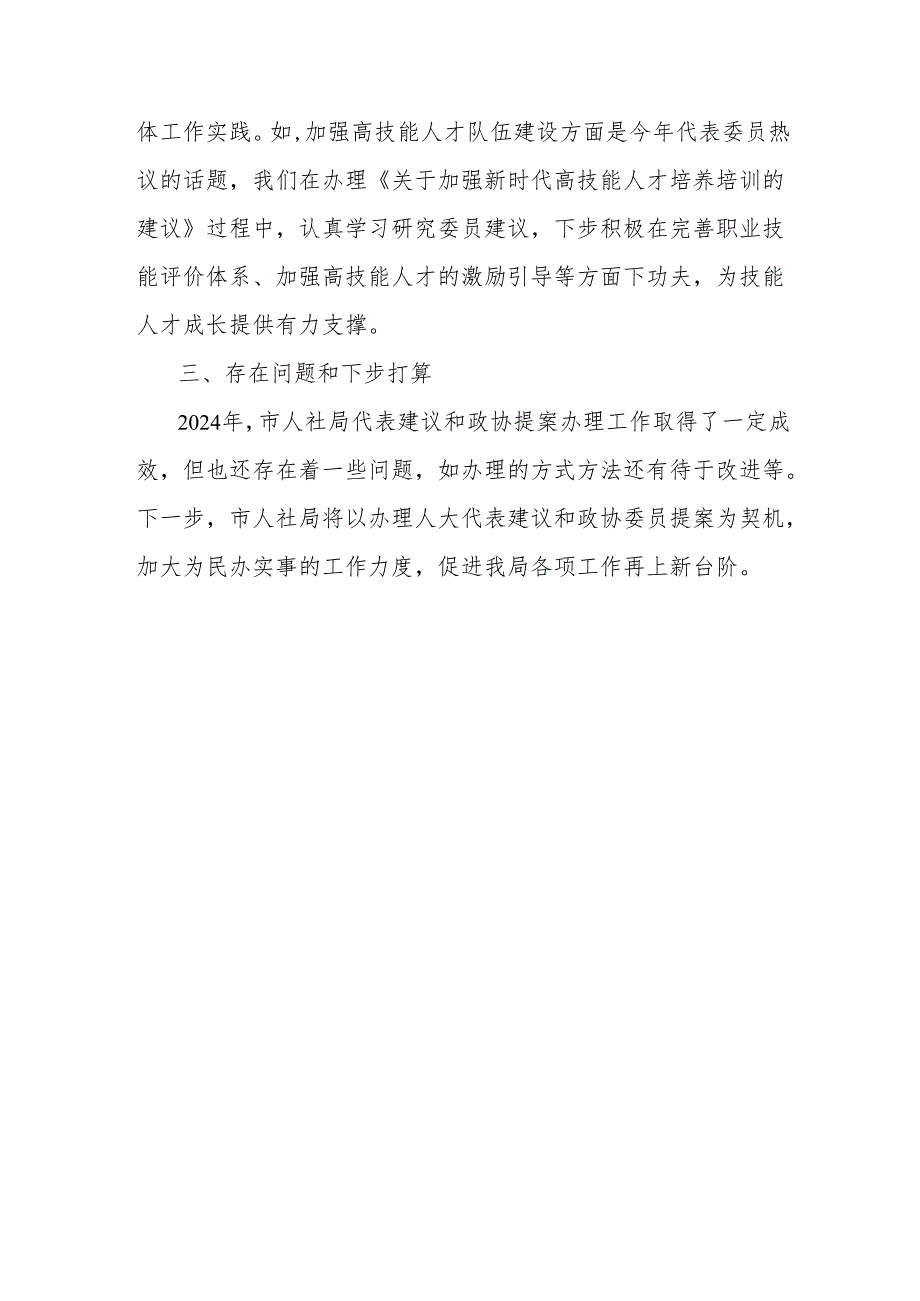 体工作实践。如，加强高技能人才队伍建设方面是今年代表委员热议的话题，我们在办理《关于加强新时代高技能人才培养培训的建议》过程中，认真学习研究委员建议，下步积极在完善职业技能评价体系、加强高技能人才的激励引导等方面下功夫，为技能人才成长提供有力支撑。

三、存在问题和下步打算

2024年，市人社局代表建议和政协提案办理工作取得了一定成效，但也还存在着一些问题，如办理的方式方法还有待于改进等。下一步，市人社局将以办理人大代表建议和政协委员提案为契机，加大为民办实事的工作力度，促进我局各项工作再上新台阶。